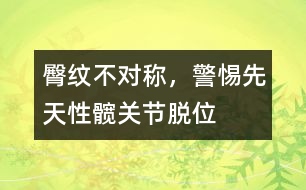 臀纹不对称，警惕先天性髋关节脱位